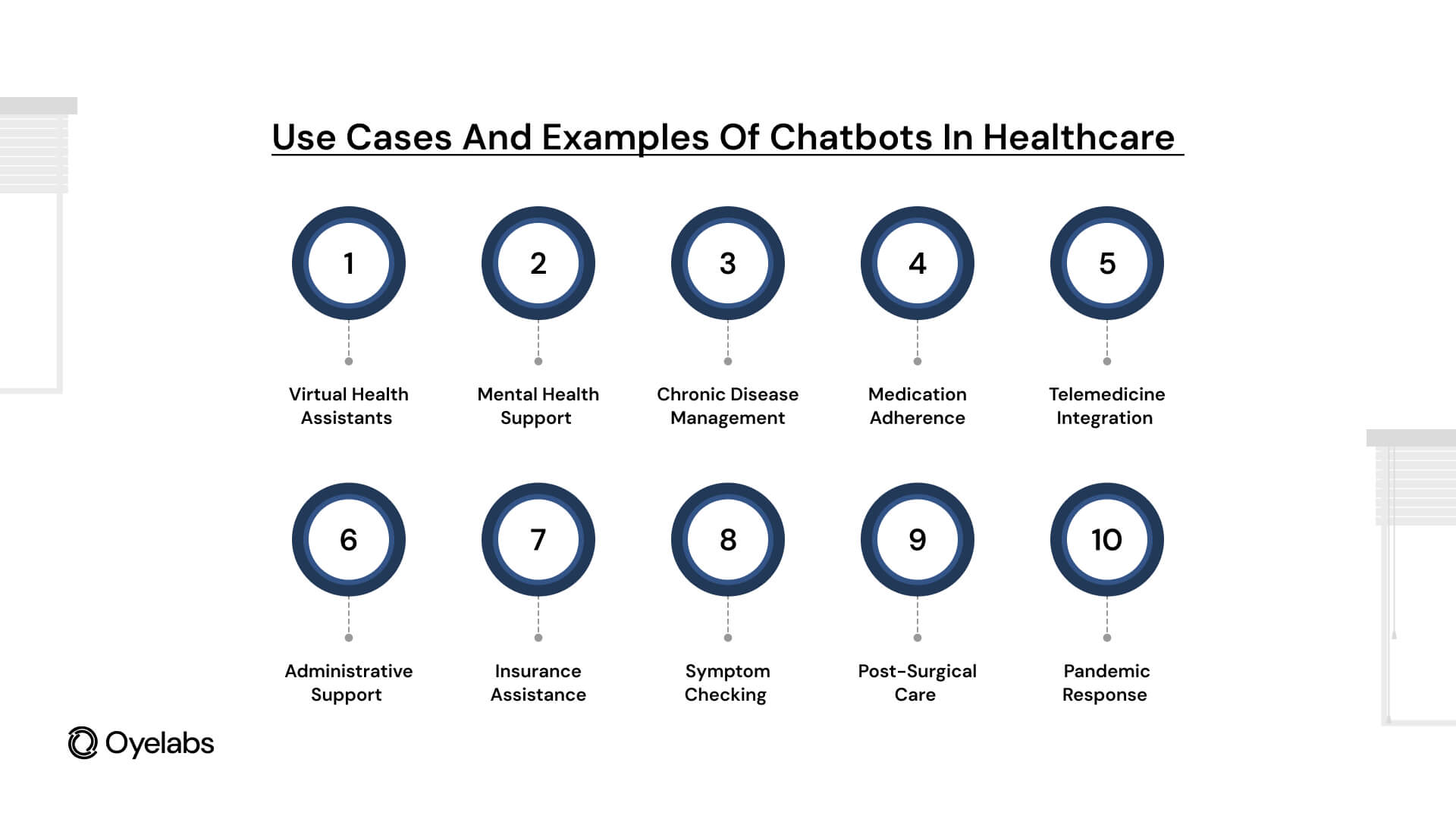 Use Cases And Examples Of Chatbots In Healthcare

1
Virtual Health Assistants

2
Mental Health Support

3
Chronic Disease Management

4
Medication Adherence

5
Telemedicine Integration

6
Administrative Support

7
Insurance Assistance

8
Symptom Checking

9
Post-Surgical Care

10
Pandemic Response

Oyelabs